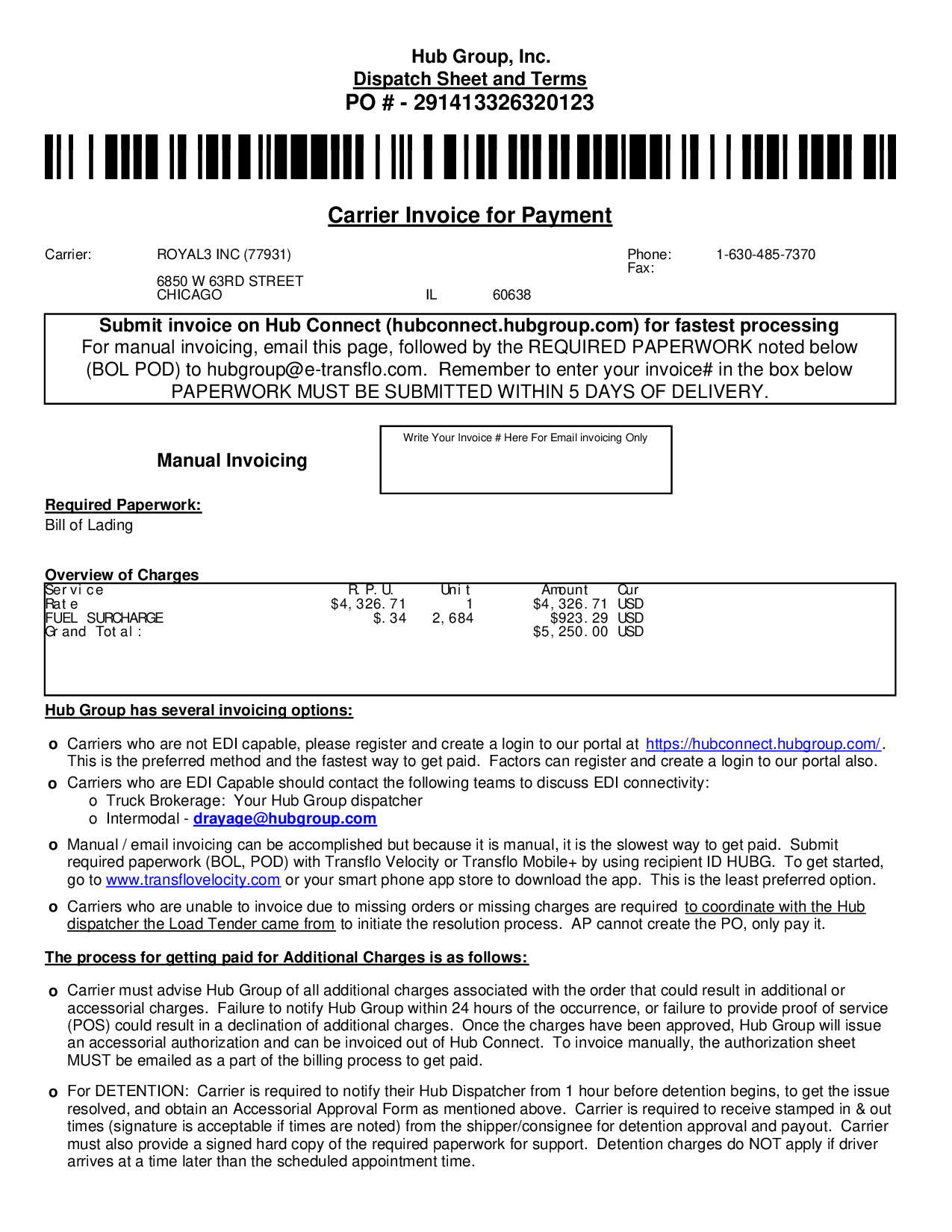 Hub Group, Inc.
Dispatch Sheet and Terms
PO # - 291413326320123

Carrier Invoice for Payment

Carrier: ROYAL3 INC (77931)
6850 W 63RD STREET
CHICAGO IL 60638

Phone: 1-630-485-7370
Fax:

Submit invoice on Hub Connect (hubconnect.hubgroup.com) for fastest processing
For manual invoicing, email this page, followed by the REQUIRED PAPERWORK noted below (BOL POD) to hubgroup@e-transflo.com. Remember to enter your invoice# in the box below
PAPERWORK MUST BE SUBMITTED WITHIN 5 DAYS OF DELIVERY.

Manual Invoicing

Write Your Invoice # Here For Email invoicing Only

Required Paperwork:
Bill of Lading

Overview of Charges

| Service | R.P.U. | Unit | Amount | Cur |
|---|---|---|---|---|
| Rate | $4,326.71 | 1 | $4,326.71 | USD |
| FUEL SURCHARGE | $.34 | 2,684 | $923.29 | USD |
| Grand Total: | | | $5,250.00 | USD |

Hub Group has several invoicing options:

o Carriers who are not EDI capable, please register and create a login to our portal at https://hubconnect.hubgroup.com/. This is the preferred method and the fastest way to get paid. Factors can register and create a login to our portal also.
o Carriers who are EDI Capable should contact the following teams to discuss EDI connectivity:
o Truck Brokerage: Your Hub Group dispatcher
o Intermodal - drayage@hubgroup.com
o Manual / email invoicing can be accomplished but because it is manual, it is the slowest way to get paid. Submit required paperwork (BOL, POD) with Transflo Velocity or Transflo Mobile+ by using recipient ID HUBG. To get started, go to www.transflovelocity.com or your smart phone app store to download the app. This is the least preferred option.
o Carriers who are unable to invoice due to missing orders or missing charges are required to coordinate with the Hub dispatcher the Load Tender came from to initiate the resolution process. AP cannot create the PO, only pay it.

The process for getting paid for Additional Charges is as follows:

o Carrier must advise Hub Group of all additional charges associated with the order that could result in additional or accessorial charges. Failure to notify Hub Group within 24 hours of the occurrence, or failure to provide proof of service (POS) could result in a declination of additional charges. Once the charges have been approved, Hub Group will issue an accessorial authorization and can be invoiced out of Hub Connect. To invoice manually, the authorization sheet MUST be emailed as a part of the billing process to get paid.

o For DETENTION: Carrier is required to notify their Hub Dispatcher from 1 hour before detention begins, to get the issue resolved, and obtain an Accessorial Approval Form as mentioned above. Carrier is required to receive stamped in & out times (signature is acceptable if times are noted) from the shipper/consignee for detention approval and payout. Carrier must also provide a signed hard copy of the required paperwork for support. Detention charges do NOT apply if driver arrives at a time later than the scheduled appointment time.